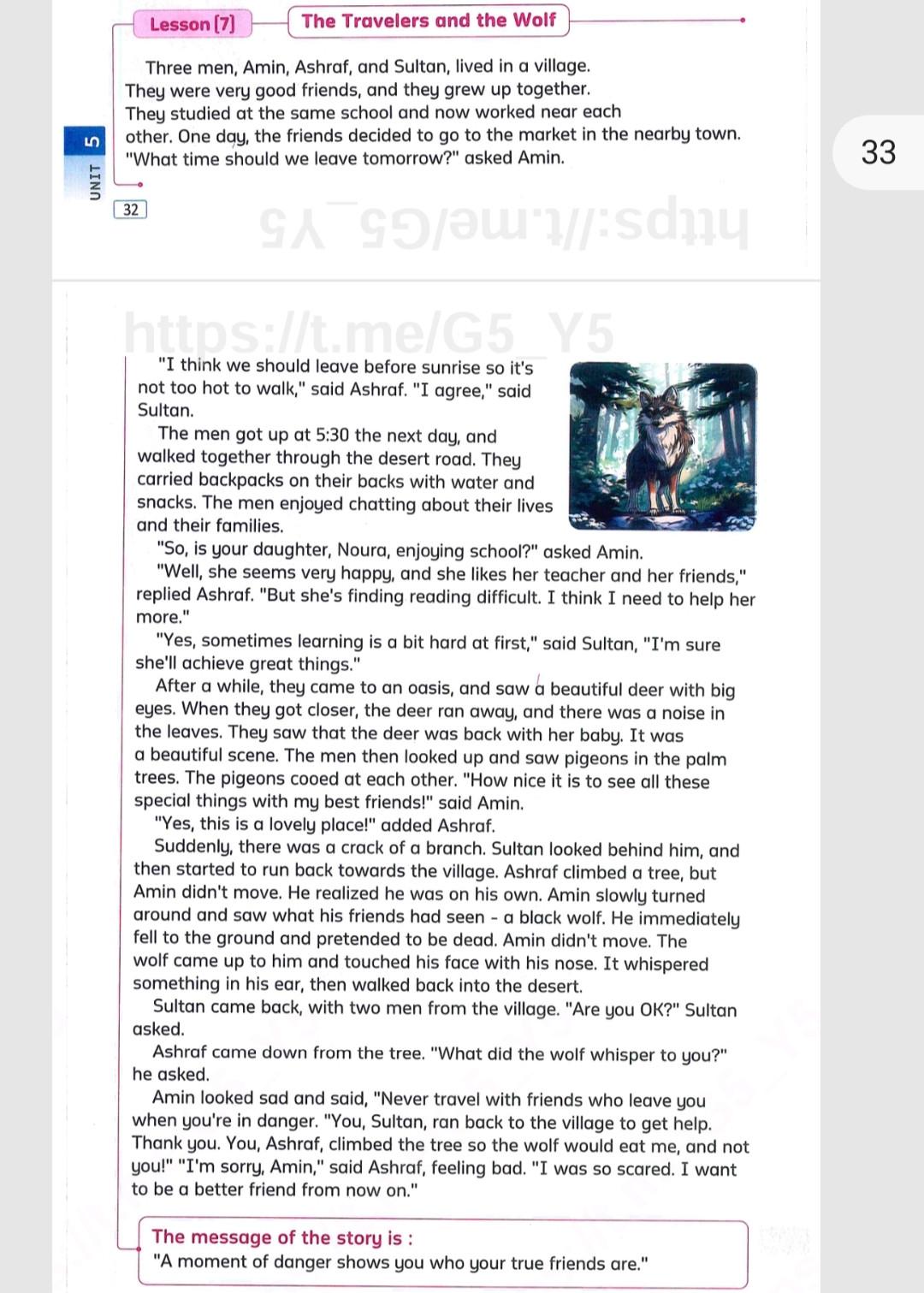 Lesson (7) The Travelers and the Wolf

Three men, Amin, Ashraf, and Sultan, lived in a village. They were very good friends, and they grew up together. They studied at the same school and now worked near each other. One day, the friends decided to go to the market in the nearby town. "What time should we leave tomorrow?" asked Amin.

UNIT 5

32

33

https://t.me/G5_Y5

https://t.me/G5_Y5

"I think we should leave before sunrise so it's not too hot to walk," said Ashraf. "I agree," said Sultan.

The men got up at 5:30 the next day, and walked together through the desert road. They carried backpacks on their backs with water and snacks. The men enjoyed chatting about their lives and their families.

"So, is your daughter, Noura, enjoying school?" asked Amin.

"Well, she seems very happy, and she likes her teacher and her friends," replied Ashraf. "But she's finding reading difficult. I think I need to help her more."

"Yes, sometimes learning is a bit hard at first," said Sultan, "I'm sure she'll achieve great things."

After a while, they came to an oasis, and saw a beautiful deer with big eyes. When they got closer, the deer ran away, and there was a noise in the leaves. They saw that the deer was back with her baby. It was a beautiful scene. The men then looked up and saw pigeons in the palm trees. The pigeons cooed at each other. "How nice it is to see all these special things with my best friends!" said Amin.

"Yes, this is a lovely place!" added Ashraf.

Suddenly, there was a crack of a branch. Sultan looked behind him, and then started to run back towards the village. Ashraf climbed a tree, but Amin didn't move. He realized he was on his own. Amin slowly turned around and saw what his friends had seen - a black wolf. He immediately fell to the ground and pretended to be dead. Amin didn't move. The wolf came up to him and touched his face with his nose. It whispered something in his ear, then walked back into the desert.

Sultan came back, with two men from the village. "Are you OK?" Sultan asked.

Ashraf came down from the tree. "What did the wolf whisper to you?" he asked.

Amin looked sad and said, "Never travel with friends who leave you when you're in danger. "You, Sultan, ran back to the village to get help. Thank you. You, Ashraf, climbed the tree so the wolf would eat me, and not you!" "I'm sorry, Amin," said Ashraf, feeling bad. "I was so scared. I want to be a better friend from now on."

The message of the story is :
"A moment of danger shows you who your true friends are."